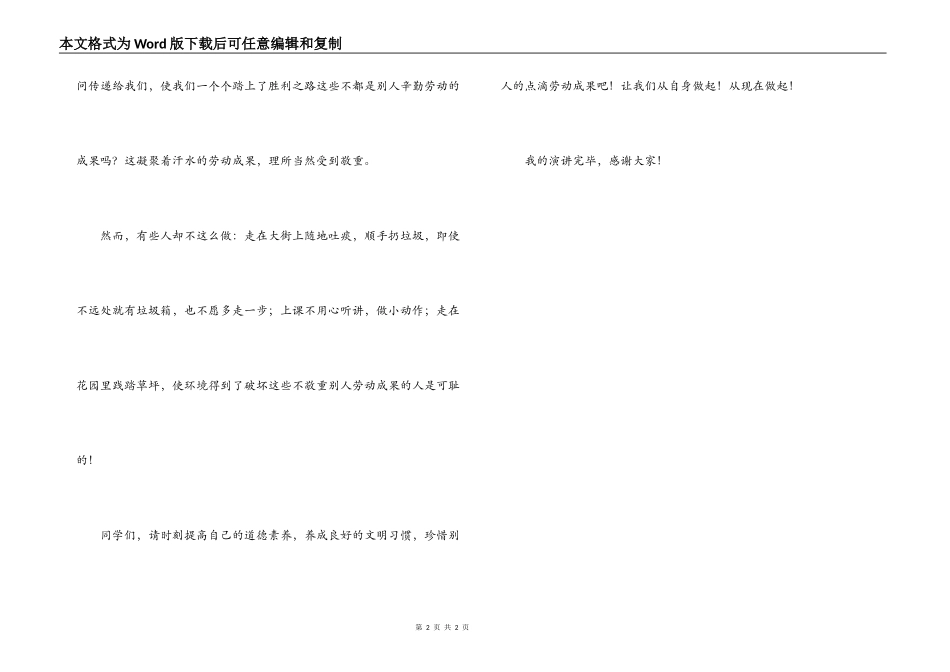 本文格式为Word版下载后可任意编辑和复制

问传递给我们，使我们一个个踏上了胜利之路这些不都是别人辛勤劳动的成果吗？这凝聚着汗水的劳动成果，理所当然受到敬重。

然而，有些人却不这么做：走在大街上随地吐痰，顺手扔垃圾，即使不远处就有垃圾箱，也不愿多走一步；上课不用心听讲，做小动作；走在花园里践踏草坪，使环境得到了破坏这些不敬重别人劳动成果的人是可耻的！

同学们，请时刻提高自己的道德素养，养成良好的文明习惯，珍惜别人的点滴劳动成果吧！让我们从自身做起！从现在做起！

我的演讲完毕，感谢大家！

第2页 共2页